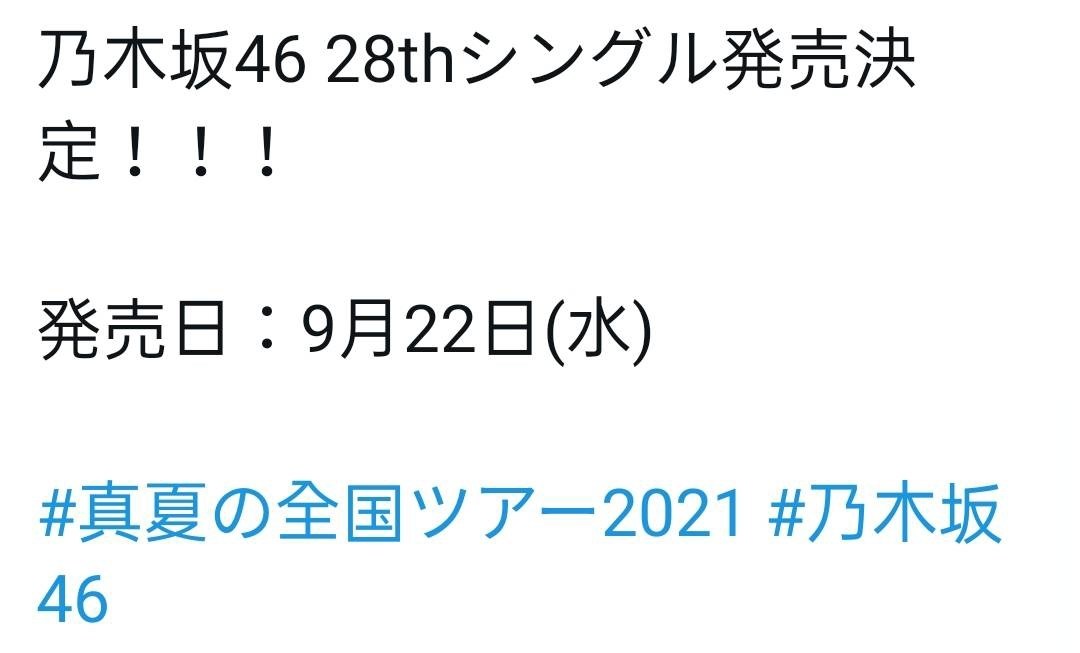 乃木坂46 28thシングル発売決定！！！

発売日：9月22日(水)

#真夏の全国ツアー2021 #乃木坂46